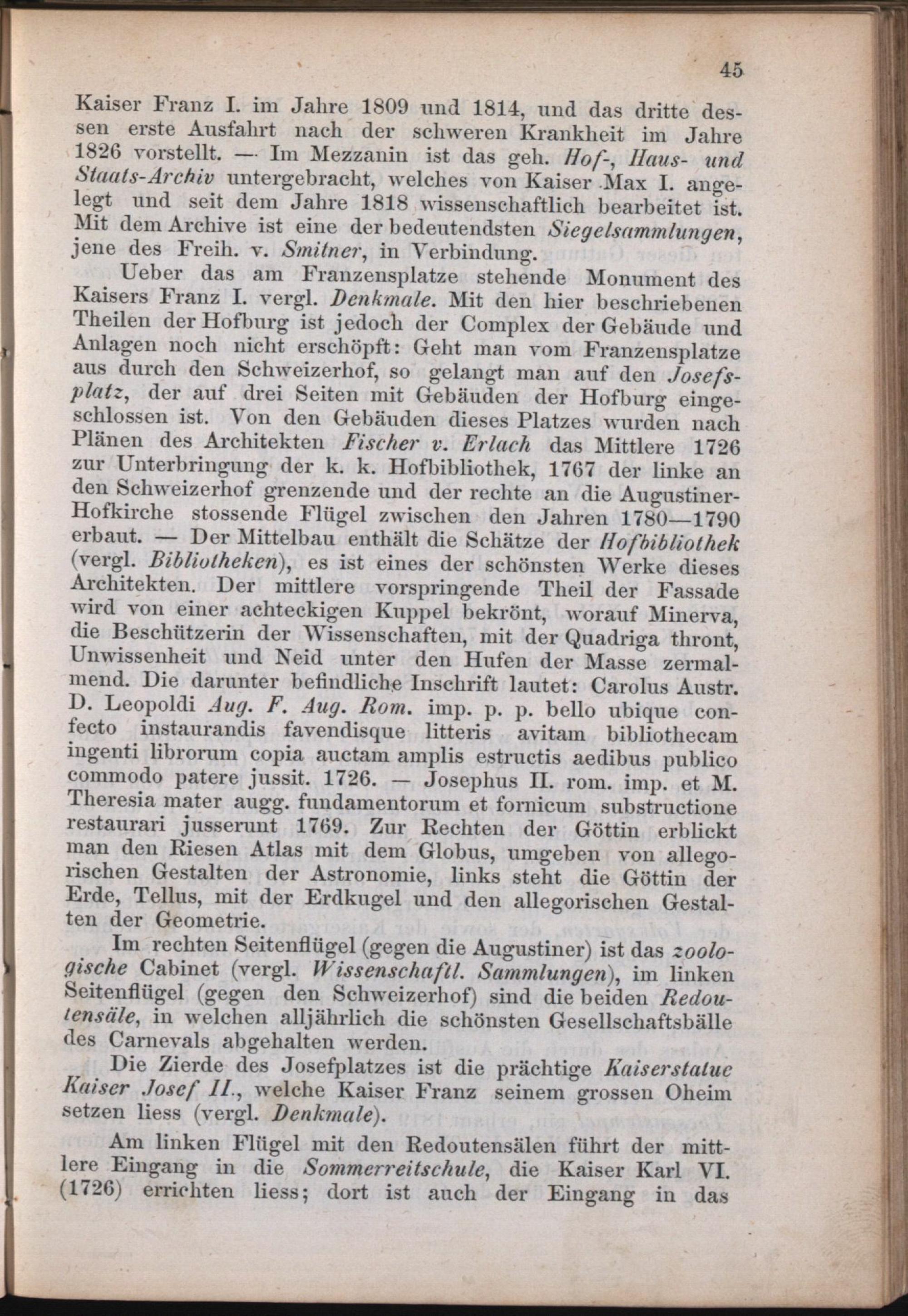 45

Kaiser Franz I. im Jahre 1809 und 1814, und das dritte dessen erste Ausfahrt nach der schweren Krankheit im Jahre 1826 vorstellt. — Im Mezzanin ist das geh. Hof-, Haus- und Staats-Archiv untergebracht, welches von Kaiser Max I. angelegt und seit dem Jahre 1818 wissenschaftlich bearbeitet ist. Mit dem Archive ist eine der bedeutendsten Siegelsammlungen, jene des Freih. v. Smitner, in Verbindung.

Ueber das am Franzensplatze stehende Monument des Kaisers Franz I. vergl. Denkmale. Mit den hier beschriebenen Theilen der Hofburg ist jedoch der Complex der Gebäude und Anlagen noch nicht erschöpft: Geht man vom Franzensplatze aus durch den Schweizerhof, so gelangt man auf den Josefsplatz, der auf drei Seiten mit Gebäuden der Hofburg eingeschlossen ist. Von den Gebäuden dieses Platzes wurden nach Plänen des Architekten Fischer v. Erlach das Mittlere 1726 zur Unterbringung der k. k. Hofbibliothek, 1767 der linke an den Schweizerhof grenzende und der rechte an die Augustiner-Hofkirche stossende Flügel zwischen den Jahren 1780—1790 erbaut. — Der Mittelbau enthält die Schätze der Hofbibliothek (vergl. Bibliotheken), es ist eines der schönsten Werke dieses Architekten. Der mittlere vorspringende Theil der Fassade wird von einer achteckigen Kuppel bekrönt, worauf Minerva, die Beschützerin der Wissenschaften, mit der Quadriga thront, Unwissenheit und Neid unter den Hufen der Masse zermalmend. Die darunter befindliche Inschrift lautet: Carolus Austr. D. Leopoldi Aug. F. Aug. Rom. imp. p. p. bello ubique confecto instaurandis favendisque litteris avitam bibliothecam ingenti librorum copia auctam amplis estructis aedibus publico commodo patere jussit. 1726. — Josephus II. rom. imp. et M. Theresia mater augg. fundamentorum et fornicum substructione restaurari jusserunt 1769. Zur Rechten der Göttin erblickt man den Riesen Atlas mit dem Globus, umgeben von allegorischen Gestalten der Astronomie, links steht die Göttin der Erde, Tellus, mit der Erdkugel und den allegorischen Gestalten der Geometrie.

Im rechten Seitenflügel (gegen die Augustiner) ist das zoologische Cabinet (vergl. Wissenschaftl. Sammlungen), im linken Seitenflügel (gegen den Schweizerhof) sind die beiden Redoutensäle, in welchen alljährlich die schönsten Gesellschaftsbälle des Carnevals abgehalten werden.

Die Zierde des Josefplatzes ist die prächtige Kaiserstatue Kaiser Josef II., welche Kaiser Franz seinem grossen Oheim setzen liess (vergl. Denkmale).

Am linken Flügel mit den Redoutensälen führt der mittlere Eingang in die Sommerreitschule, die Kaiser Karl VI. (1726) errichten liess; dort ist auch der Eingang in das